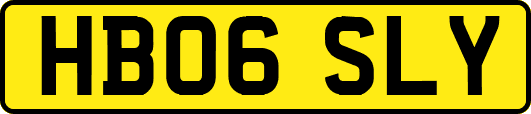 HB06 SLY